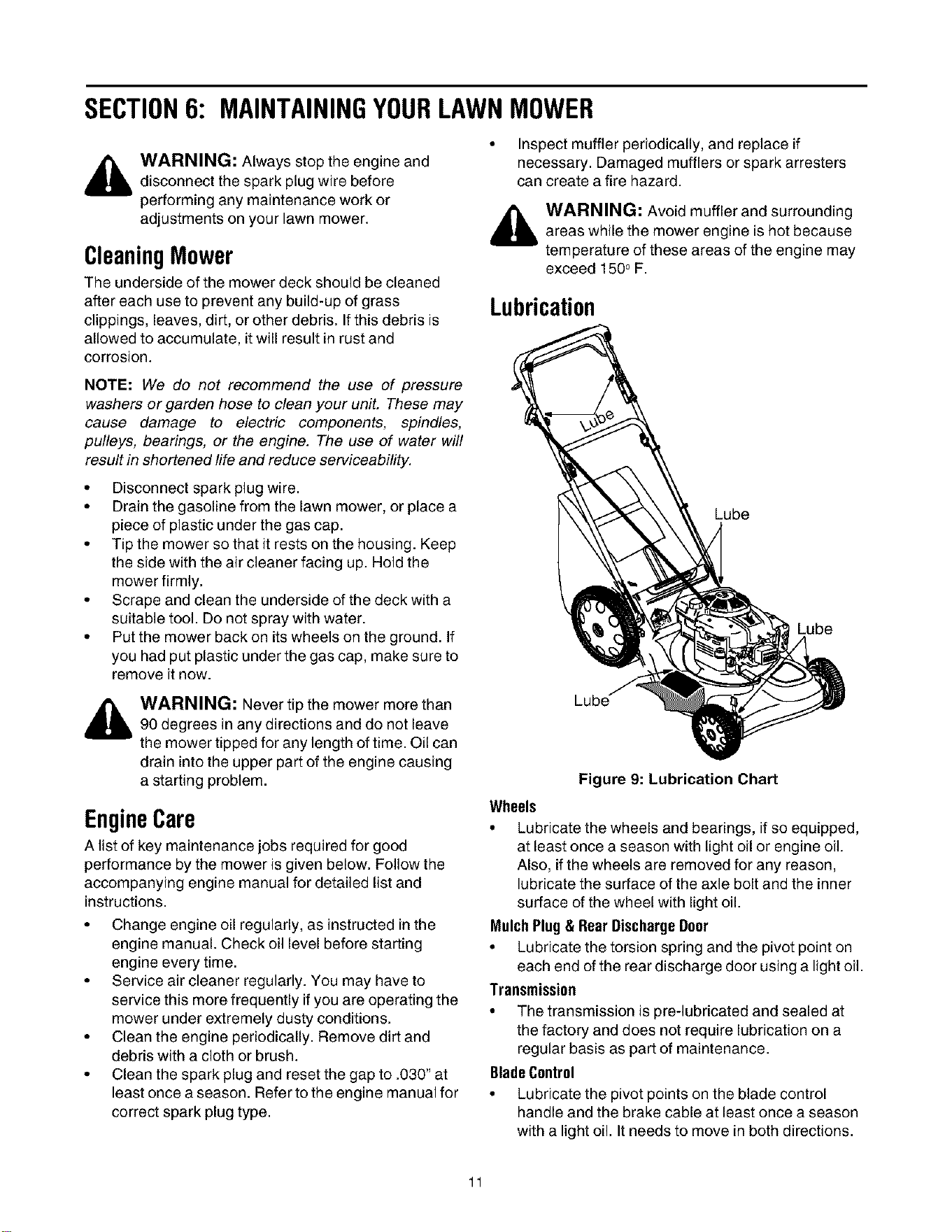 SECTION 6: MAINTAINING YOUR LAWN MOWER

WARNING: Always stop the engine and disconnect the spark plug wire before performing any maintenance work or adjustments on your lawn mower.

Cleaning Mower

The underside of the mower deck should be cleaned after each use to prevent any build-up of grass clippings, leaves, dirt, or other debris. If this debris is allowed to accumulate, it will result in rust and corrosion.

NOTE: We do not recommend the use of pressure washers or garden hose to clean your unit. These may cause damage to electric components, spindles, pulleys, bearings, or the engine. The use of water will result in shortened life and reduce serviceability.

• Disconnect spark plug wire.
• Drain the gasoline from the lawn mower, or place a piece of plastic under the gas cap.
• Tip the mower so that it rests on the housing. Keep the side with the air cleaner facing up. Hold the mower firmly.
• Scrape and clean the underside of the deck with a suitable tool. Do not spray with water.
• Put the mower back on its wheels on the ground. If you had put plastic under the gas cap, make sure to remove it now.

WARNING: Never tip the mower more than 90 degrees in any directions and do not leave the mower tipped for any length of time. Oil can drain into the upper part of the engine causing a starting problem.

Engine Care

A list of key maintenance jobs required for good performance by the mower is given below. Follow the accompanying engine manual for detailed list and instructions.

• Change engine oil regularly, as instructed in the engine manual. Check oil level before starting engine every time.
• Service air cleaner regularly. You may have to service this more frequently if you are operating the mower under extremely dusty conditions.
• Clean the engine periodically. Remove dirt and debris with a cloth or brush.
• Clean the spark plug and reset the gap to .030" at least once a season. Refer to the engine manual for correct spark plug type.

• Inspect muffler periodically, and replace if necessary. Damaged mufflers or spark arresters can create a fire hazard.

WARNING: Avoid muffler and surrounding areas while the mower engine is hot because temperature of these areas of the engine may exceed 150° F.

Lubrication

Lube
Lube
Lube
Lube

Figure 9: Lubrication Chart

Wheels
• Lubricate the wheels and bearings, if so equipped, at least once a season with light oil or engine oil. Also, if the wheels are removed for any reason, lubricate the surface of the axle bolt and the inner surface of the wheel with light oil.

Mulch Plug & Rear Discharge Door
• Lubricate the torsion spring and the pivot point on each end of the rear discharge door using a light oil.

Transmission
• The transmission is pre-lubricated and sealed at the factory and does not require lubrication on a regular basis as part of maintenance.

Blade Control
• Lubricate the pivot points on the blade control handle and the brake cable at least once a season with a light oil. It needs to move in both directions.

11